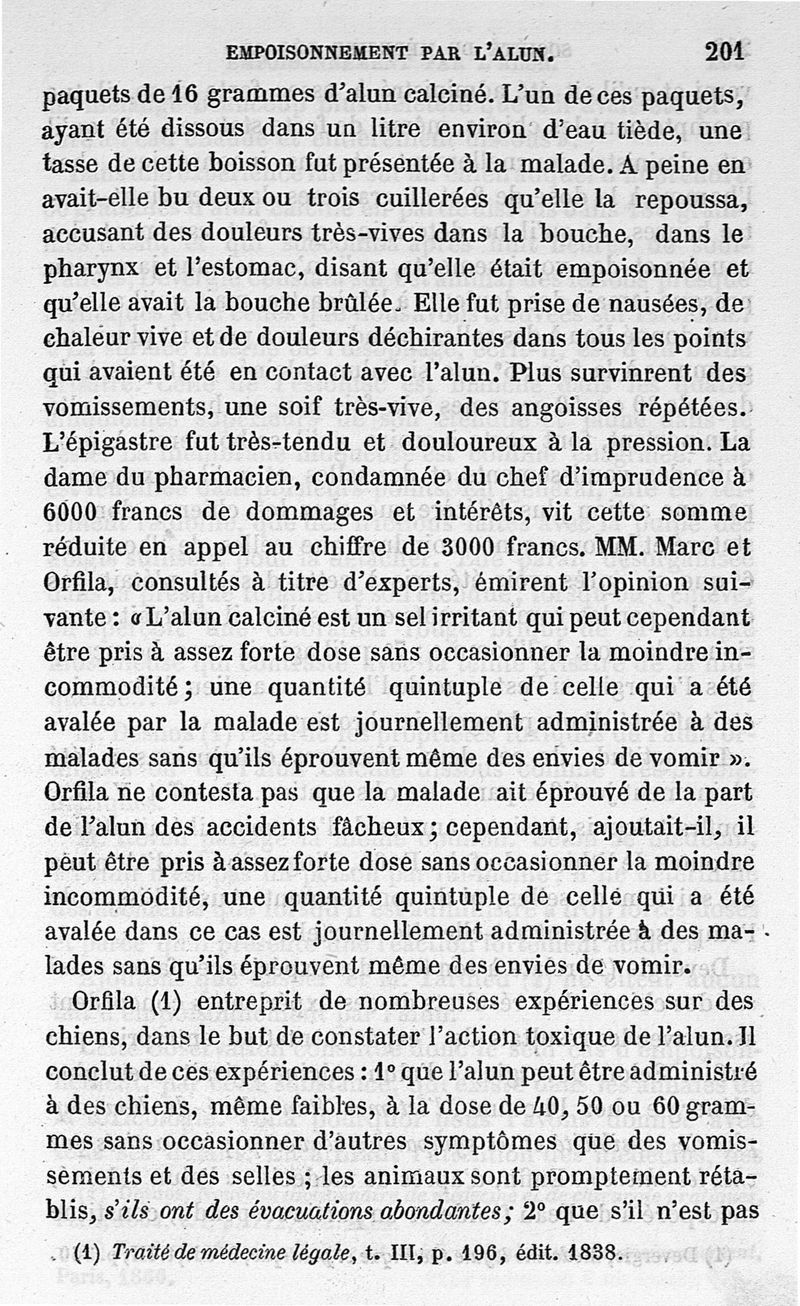 EMPOISONNEMENT PAR L'ALUN. 201

paquets de 16 grammes d'alun calciné. L'un de ces paquets, ayant été dissous dans un litre environ d'eau tiède, une tasse de cette boisson fut présentée à la malade. A peine en avait-elle bu deux ou trois cuillerées qu'elle la repoussa, accusant des douleurs très-vives dans la bouche, dans le pharynx et l'estomac, disant qu'elle était empoisonnée et qu'elle avait la bouche brûlée. Elle fut prise de nausées, de chaleur vive et de douleurs déchirantes dans tous les points qui avaient été en contact avec l'alun. Plus survinrent des vomissements, une soif très-vive, des angoisses répétées. L'épigastre fut très-tendu et douloureux à la pression. La dame du pharmacien, condamnée du chef d'imprudence à 6000 francs de dommages et intérêts, vit cette somme réduite en appel au chiffre de 3000 francs. MM. Marc et Orfila, consultés à titre d'experts, émirent l'opinion suivante : « L'alun calciné est un sel irritant qui peut cependant être pris à assez forte dose sans occasionner la moindre incommodité ; une quantité quintuple de celle qui a été avalée par la malade est journellement administrée à des malades sans qu'ils éprouvent même des envies de vomir ». Orfila ne contesta pas que la malade ait éprouvé de la part de l'alun des accidents fâcheux ; cependant, ajoutait-il, il peut être pris à assez forte dose sans occasionner la moindre incommodité, une quantité quintuple de celle qui a été avalée dans ce cas est journellement administrée à des malades sans qu'ils éprouvent même des envies de vomir.

Orfila (1) entreprit de nombreuses expériences sur des chiens, dans le but de constater l'action toxique de l'alun. Il conclut de ces expériences : 1° que l'alun peut être administré à des chiens, même faibles, à la dose de 40, 50 ou 60 grammes sans occasionner d'autres symptômes que des vomissements et des selles ; les animaux sont promptement rétablis, s'ils ont des évacuations abondantes ; 2° que s'il n'est pas

(1) Traité de médecine légale, t. III, p. 196, édit. 1838.